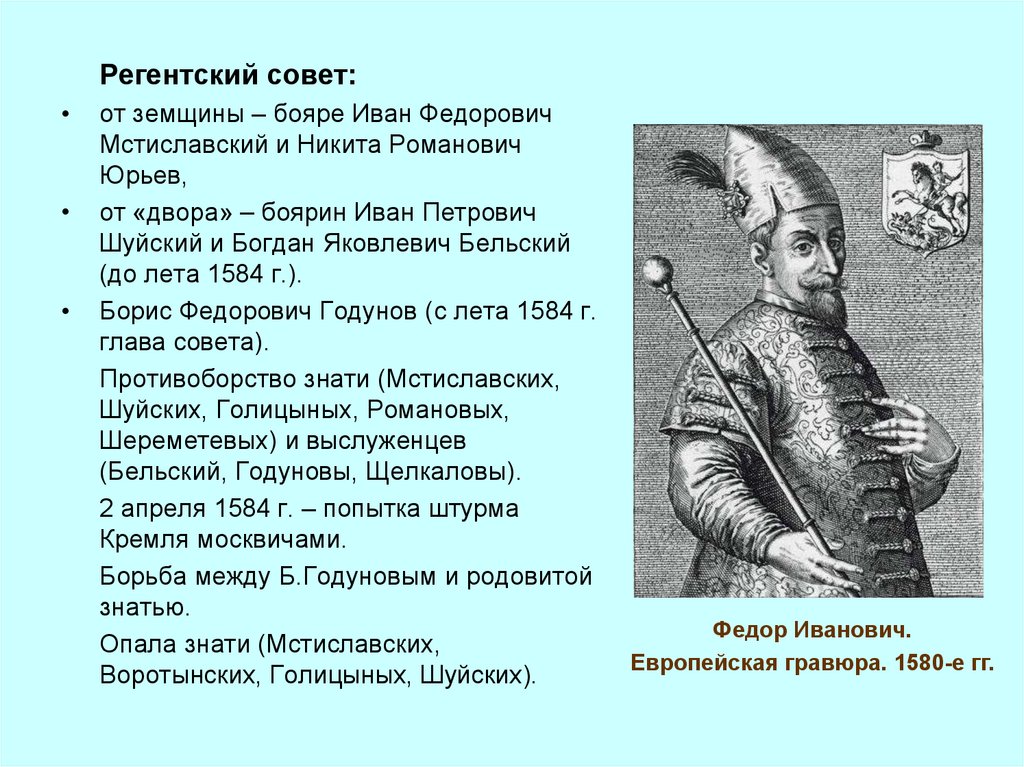 Регентский совет:

• от земщины – бояре Иван Федорович Мстиславский и Никита Романович Юрьев,

• от «двора» – боярин Иван Петрович Шуйский и Богдан Яковлевич Бельский (до лета 1584 г.).

• Борис Федорович Годунов (с лета 1584 г. глава совета).

Противоборство знати (Мстиславских, Шуйских, Голицыных, Романовых, Шереметевых) и выслуженцев (Бельский, Годуновы, Щелкаловы).

2 апреля 1584 г. – попытка штурма Кремля москвичами.

Борьба между Б.Годуновым и родовитой знатью.

Опала знати (Мстиславских, Воротынских, Голицыных, Шуйских).

Федор Иванович.
Европейская гравюра. 1580-е гг.